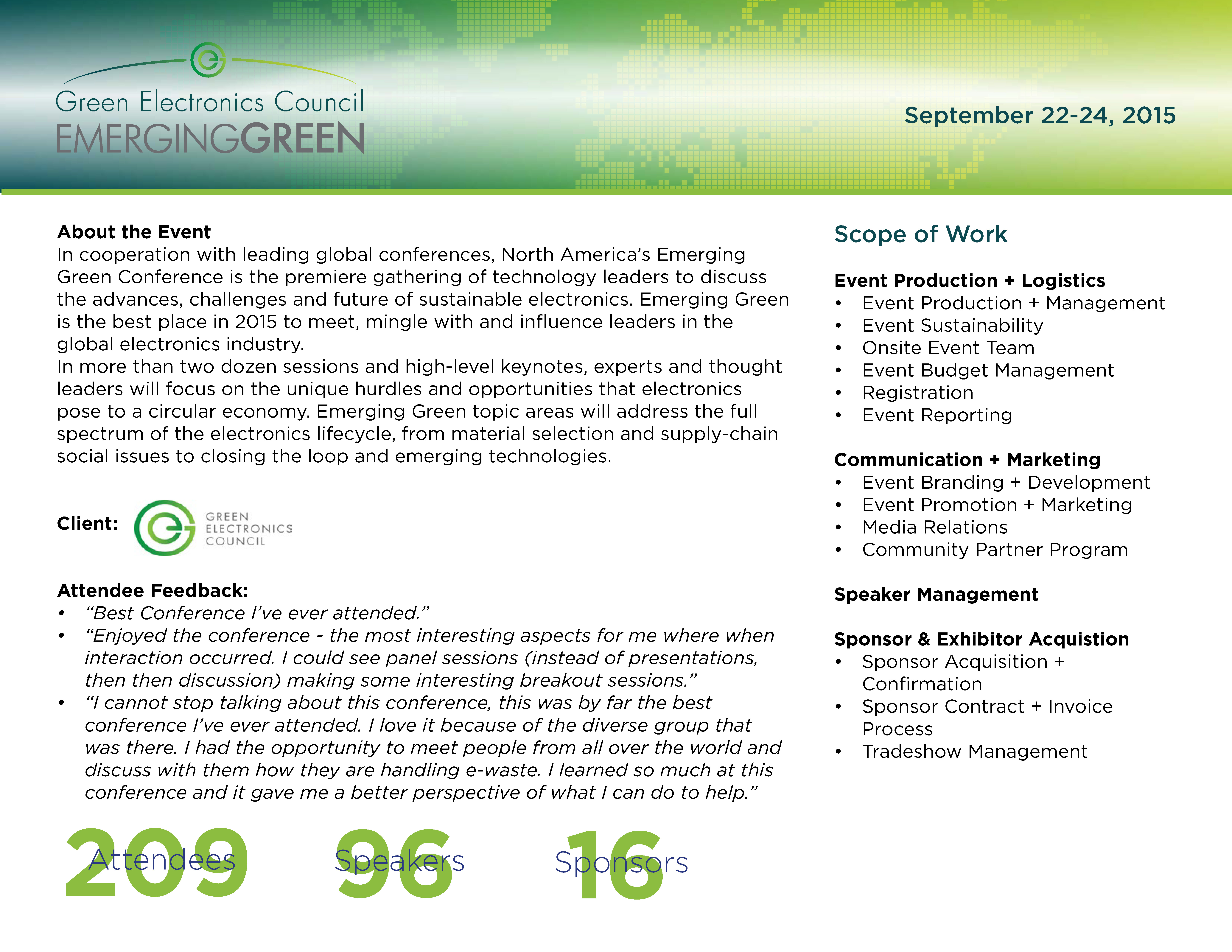 Green Electronics Council
EMERGINGGREEN

September 22-24, 2015

About the Event
In cooperation with leading global conferences, North America's Emerging Green Conference is the premiere gathering of technology leaders to discuss the advances, challenges and future of sustainable electronics. Emerging Green is the best place in 2015 to meet, mingle with and influence leaders in the global electronics industry.
In more than two dozen sessions and high-level keynotes, experts and thought leaders will focus on the unique hurdles and opportunities that electronics pose to a circular economy. Emerging Green topic areas will address the full spectrum of the electronics lifecycle, from material selection and supply-chain social issues to closing the loop and emerging technologies.

Client: GREEN ELECTRONICS COUNCIL

Attendee Feedback:
• "Best Conference I've ever attended."
• "Enjoyed the conference - the most interesting aspects for me where when interaction occurred. I could see panel sessions (instead of presentations, then then discussion) making some interesting breakout sessions."
• "I cannot stop talking about this conference, this was by far the best conference I've ever attended. I love it because of the diverse group that was there. I had the opportunity to meet people from all over the world and discuss with them how they are handling e-waste. I learned so much at this conference and it gave me a better perspective of what I can do to help."

209 Attendees
96 Speakers
16 Sponsors

Scope of Work

Event Production + Logistics
• Event Production + Management
• Event Sustainability
• Onsite Event Team
• Event Budget Management
• Registration
• Event Reporting

Communication + Marketing
• Event Branding + Development
• Event Promotion + Marketing
• Media Relations
• Community Partner Program

Speaker Management

Sponsor & Exhibitor Acquistion
• Sponsor Acquisition + Confirmation
• Sponsor Contract + Invoice Process
• Tradeshow Management